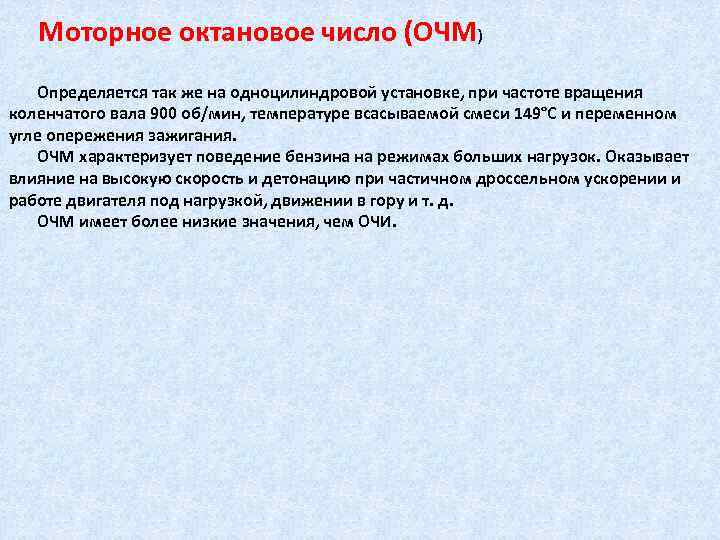 Моторное октановое число (ОЧМ)

Определяется так же на одноцилиндровой установке, при частоте вращения коленчатого вала 900 об/мин, температуре всасываемой смеси 149°С и переменном угле опережения зажигания.

ОЧМ характеризует поведение бензина на режимах больших нагрузок. Оказывает влияние на высокую скорость и детонацию при частичном дроссельном ускорении и работе двигателя под нагрузкой, движении в гору и т. д.

ОЧМ имеет более низкие значения, чем ОЧИ.